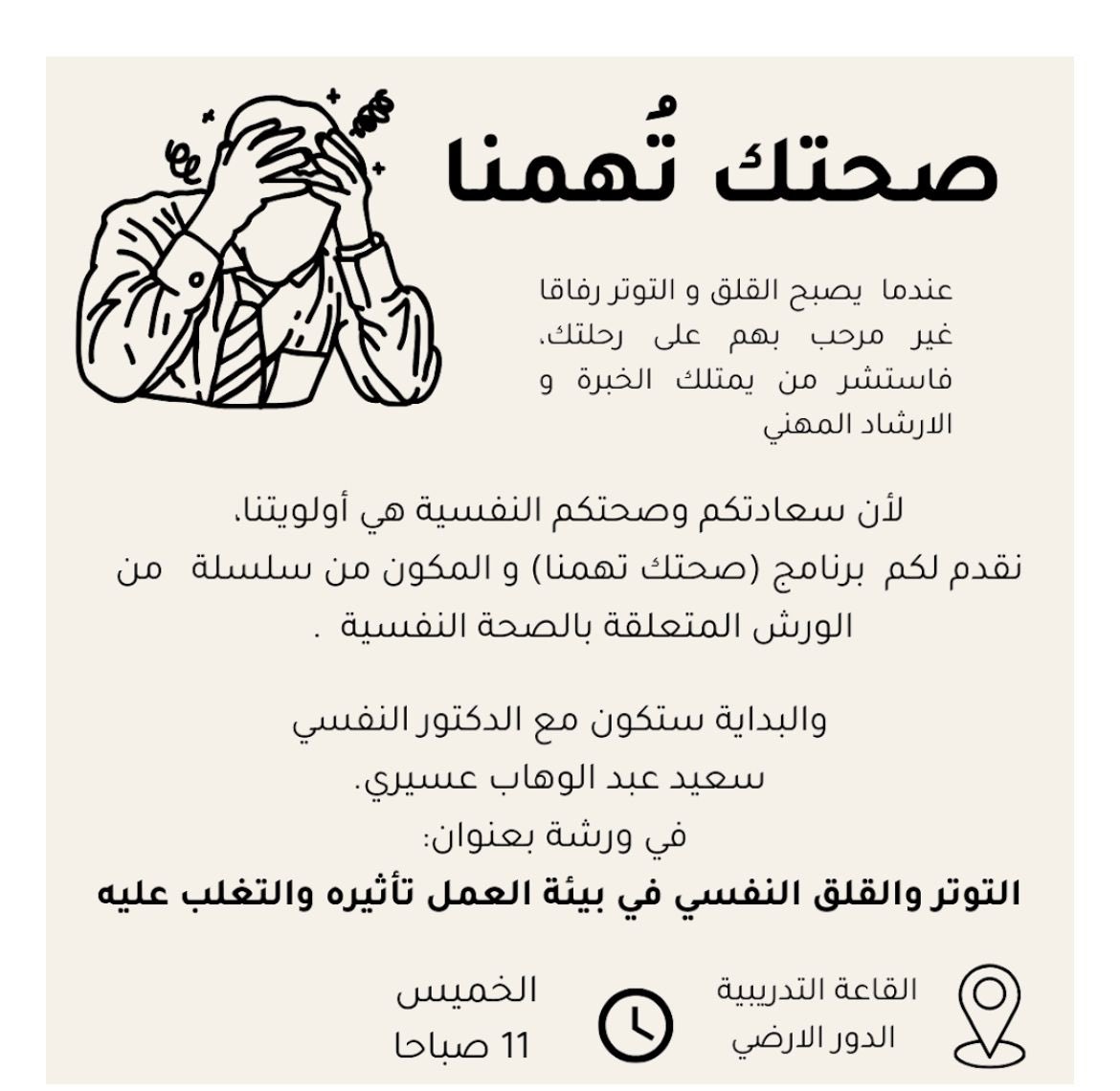 صحتك تُهمنا

عندما يصبح القلق و التوتر رفاقا غير مرحب بهم على رحلتك، فاستشر من يمتلك الخبرة و الارشاد المهني

لأن سعادتكم وصحتكم النفسية هي أولويتنا، نقدم لكم برنامج (صحتك تهمنا) و المكون من سلسلة من الورش المتعلقة بالصحة النفسية .

والبداية ستكون مع الدكتور النفسي
سعيد عبد الوهاب عسيري.
في ورشة بعنوان:
التوتر والقلق النفسي في بيئة العمل تأثيره والتغلب عليه

القاعة التدريبية
الدور الارضي

الخميس
11 صباحا